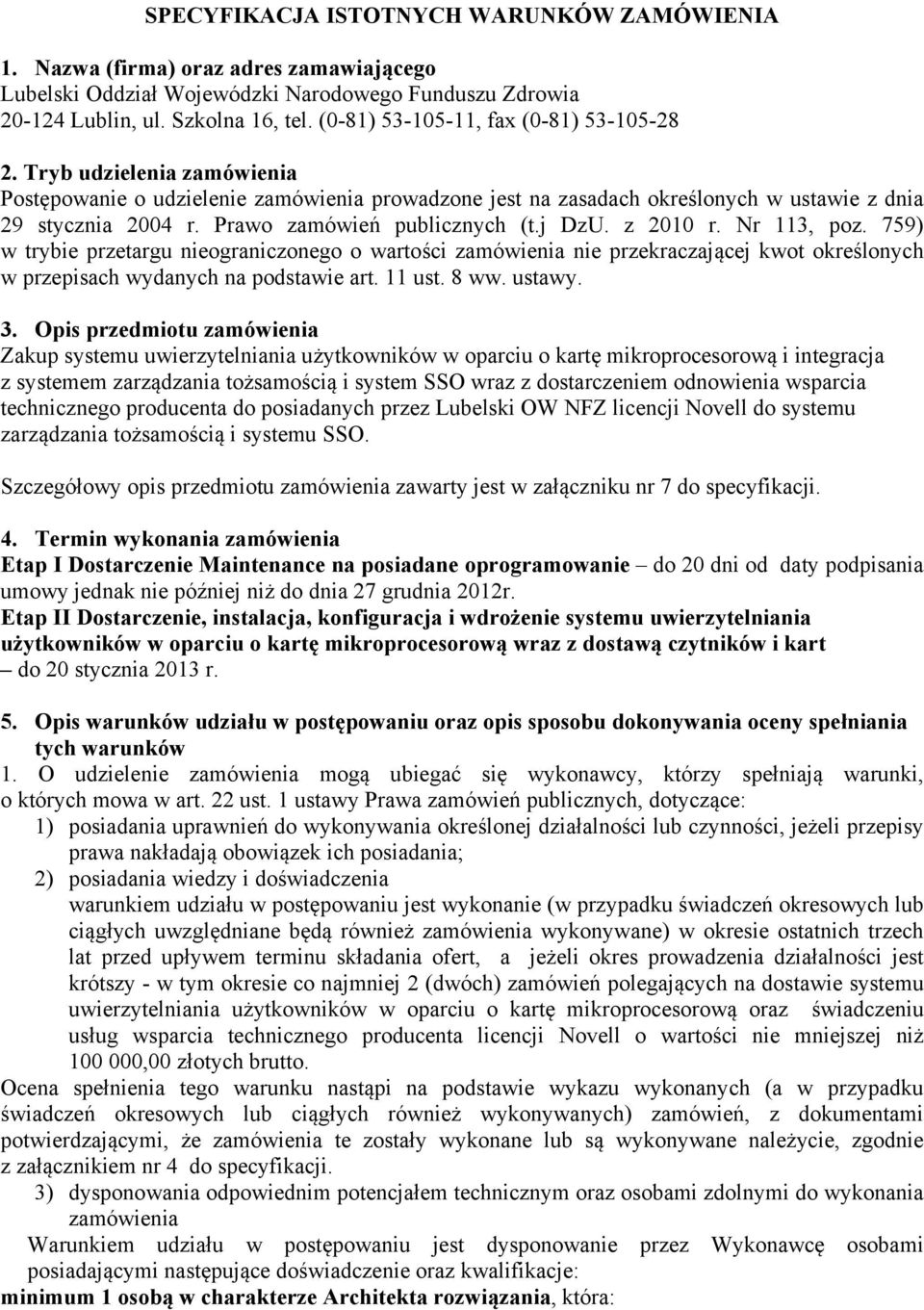 SPECYFIKACJA ISTOTNYCH WARUNKÓW ZAMÓWIENIA

1. Nazwa (firma) oraz adres zamawiającego
Lubelski Oddział Wojewódzki Narodowego Funduszu Zdrowia
20-124 Lublin, ul. Szkolna 16, tel. (0-81) 53-105-11, fax (0-81) 53-105-28

2. Tryb udzielenia zamówienia
Postępowanie o udzielenie zamówienia prowadzone jest na zasadach określonych w ustawie z dnia 29 stycznia 2004 r. Prawo zamówień publicznych (t.j DzU. z 2010 r. Nr 113, poz. 759) w trybie przetargu nieograniczonego o wartości zamówienia nie przekraczającej kwot określonych w przepisach wydanych na podstawie art. 11 ust. 8 ww. ustawy.

3. Opis przedmiotu zamówienia
Zakup systemu uwierzytelniania użytkowników w oparciu o kartę mikroprocesorową i integracja z systemem zarządzania tożsamością i system SSO wraz z dostarczeniem odnowienia wsparcia technicznego producenta do posiadanych przez Lubelski OW NFZ licencji Novell do systemu zarządzania tożsamością i systemu SSO.

Szczegółowy opis przedmiotu zamówienia zawarty jest w załączniku nr 7 do specyfikacji.

4. Termin wykonania zamówienia
Etap I Dostarczenie Maintenance na posiadane oprogramowanie – do 20 dni od daty podpisania umowy jednak nie później niż do dnia 27 grudnia 2012r.
Etap II Dostarczenie, instalacja, konfiguracja i wdrożenie systemu uwierzytelniania użytkowników w oparciu o kartę mikroprocesorową wraz z dostawą czytników i kart – do 20 stycznia 2013 r.

5. Opis warunków udziału w postępowaniu oraz opis sposobu dokonywania oceny spełniania tych warunków
1. O udzielenie zamówienia mogą ubiegać się wykonawcy, którzy spełniają warunki, o których mowa w art. 22 ust. 1 ustawy Prawa zamówień publicznych, dotyczące:
1) posiadania uprawnień do wykonywania określonej działalności lub czynności, jeżeli przepisy prawa nakładają obowiązek ich posiadania;
2) posiadania wiedzy i doświadczenia
warunkiem udziału w postępowaniu jest wykonanie (w przypadku świadczeń okresowych lub ciągłych uwzględniane będą również zamówienia wykonywane) w okresie ostatnich trzech lat przed upływem terminu składania ofert, a jeżeli okres prowadzenia działalności jest krótszy - w tym okresie co najmniej 2 (dwóch) zamówień polegających na dostawie systemu uwierzytelniania użytkowników w oparciu o kartę mikroprocesorową oraz świadczeniu usług wsparcia technicznego producenta licencji Novell o wartości nie mniejszej niż 100 000,00 złotych brutto.
Ocena spełnienia tego warunku nastąpi na podstawie wykazu wykonanych (a w przypadku świadczeń okresowych lub ciągłych również wykonywanych) zamówień, z dokumentami potwierdzającymi, że zamówienia te zostały wykonane lub są wykonywane należycie, zgodnie z załącznikiem nr 4 do specyfikacji.
3) dysponowania odpowiednim potencjałem technicznym oraz osobami zdolnymi do wykonania zamówienia
Warunkiem udziału w postępowaniu jest dysponowanie przez Wykonawcę osobami posiadającymi następujące doświadczenie oraz kwalifikacje:
minimum 1 osobą w charakterze Architekta rozwiązania, która: